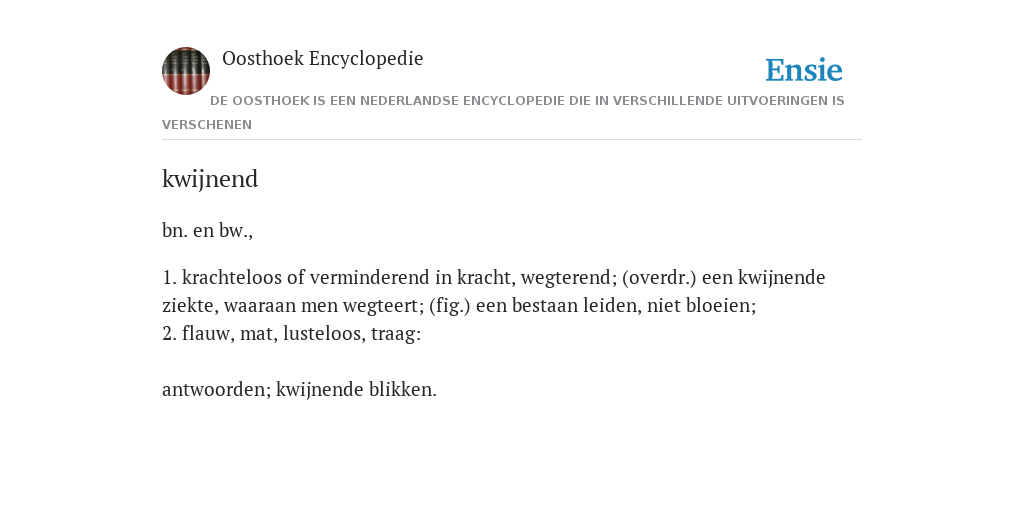 Oosthoek Encyclopedie

Ensie

DE OOSTHOEK IS EEN NEDERLANDSE ENCYCLOPEDIE DIE IN VERSCHILLENDE UITVOERINGEN IS VERSCHENEN

kwijnend

bn. en bw.,

1. krachteloos of verminderend in kracht, wegterend; (overdr.) een kwijnende ziekte, waaraan men wegteert; (fig.) een bestaan leiden, niet bloeien;
2. flauw, mat, lusteloos, traag:

antwoorden; kwijnende blikken.